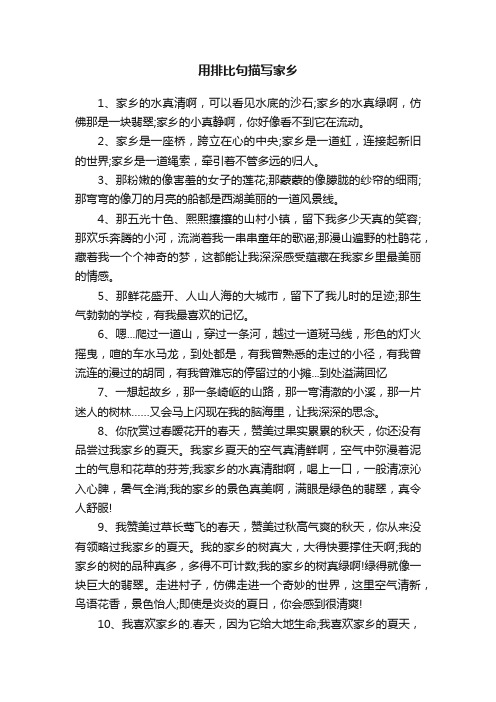 用排比句描写家乡

1、家乡的水真清啊，可以看见水底的沙石;家乡的水真绿啊，仿佛那是一块翡翠;家乡的小真静啊，你好像看不到它在流动。

2、家乡是一座桥，跨立在心的中央;家乡是一道虹，连接起新旧的世界;家乡是一道绳索，牵引着不管多远的归人。

3、那粉嫩的像害羞的女子的莲花;那蒙蒙的像朦胧的纱帘的细雨;那弯弯的像刀的月亮的船都是西湖美丽的一道风景线。

4、那五光十色、熙熙攘攘的山村小镇，留下我多少天真的笑容;那欢乐奔腾的小河，流淌着我一串串童年的歌谣;那漫山遍野的杜鹃花，藏着我一个个神奇的梦，这都能让我深深感受蕴藏在我家乡里最美丽的情感。

5、那鲜花盛开、人山人海的大城市，留下了我儿时的足迹;那生气勃勃的学校，有我最喜欢的记忆。

6、嗯...爬过一道山，穿过一条河，越过一道斑马线，形色的灯火摇曳，喧的车水马龙，到处都是，有我曾熟悉的走过的小径，有我曾流连的漫过的胡同，有我曾难忘的停留过的小摊...到处溢满回忆

7、一想起故乡，那一条崎岖的山路，那一弯清澈的小溪，那一片迷人的树林......又会马上闪现在我的脑海里，让我深深的思念。

8、你欣赏过春暖花开的春天，赞美过果实累累的秋天，你还没有品尝过我家乡的夏天。我家乡夏天的空气真清鲜啊，空气中弥漫着泥土的气息和花草的芬芳;我家乡的水真清甜啊，喝上一口，一股清凉沁入心脾，暑气全消;我的家乡的景色真美啊，满眼是绿色的翡翠，真令人舒服!

9、我赞美过草长莺飞的春天，赞美过秋高气爽的秋天，你从来没有领略过我家乡的夏天。我的家乡的树真大，大得快要撑住天啊;我的家乡的树的品种真多，多得不可计数;我的家乡的树真绿啊!绿得就像一块巨大的翡翠。走进村子，仿佛走进一个奇妙的世界，这里空气清新，鸟语花香，景色怡人;即使是炎炎的夏日，你会感到很清爽!

10、我喜欢家乡的.春天，因为它给大地生命;我喜欢家乡的夏天，